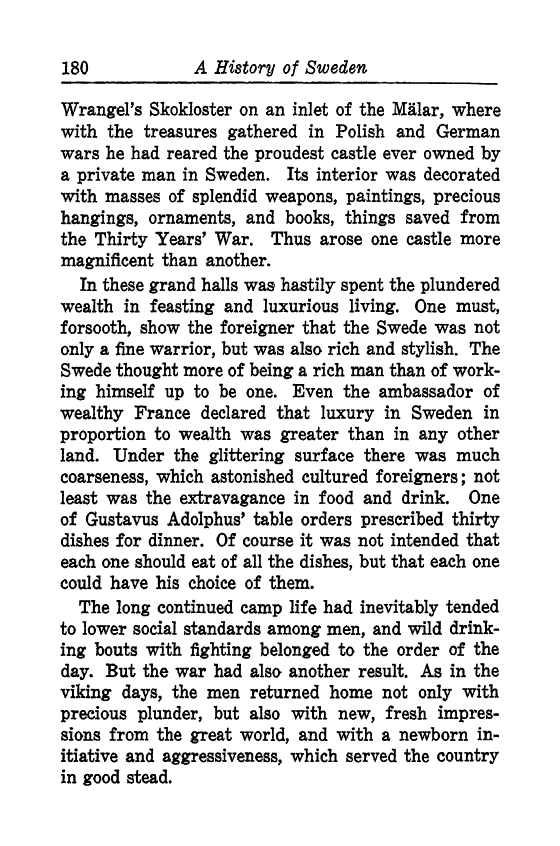 180 A History of Sweden

Wrangel's Skokloster on an inlet of the Mälar, where with the treasures gathered in Polish and German wars he had reared the proudest castle ever owned by a private man in Sweden. Its interior was decorated with masses of splendid weapons, paintings, precious hangings, ornaments, and books, things saved from the Thirty Years' War. Thus arose one castle more magnificent than another.

In these grand halls was hastily spent the plundered wealth in feasting and luxurious living. One must, forsooth, show the foreigner that the Swede was not only a fine warrior, but was also rich and stylish. The Swede thought more of being a rich man than of working himself up to be one. Even the ambassador of wealthy France declared that luxury in Sweden in proportion to wealth was greater than in any other land. Under the glittering surface there was much coarseness, which astonished cultured foreigners; not least was the extravagance in food and drink. One of Gustavus Adolphus' table orders prescribed thirty dishes for dinner. Of course it was not intended that each one should eat of all the dishes, but that each one could have his choice of them.

The long continued camp life had inevitably tended to lower social standards among men, and wild drinking bouts with fighting belonged to the order of the day. But the war had also another result. As in the viking days, the men returned home not only with precious plunder, but also with new, fresh impressions from the great world, and with a newborn initiative and aggressiveness, which served the country in good stead.